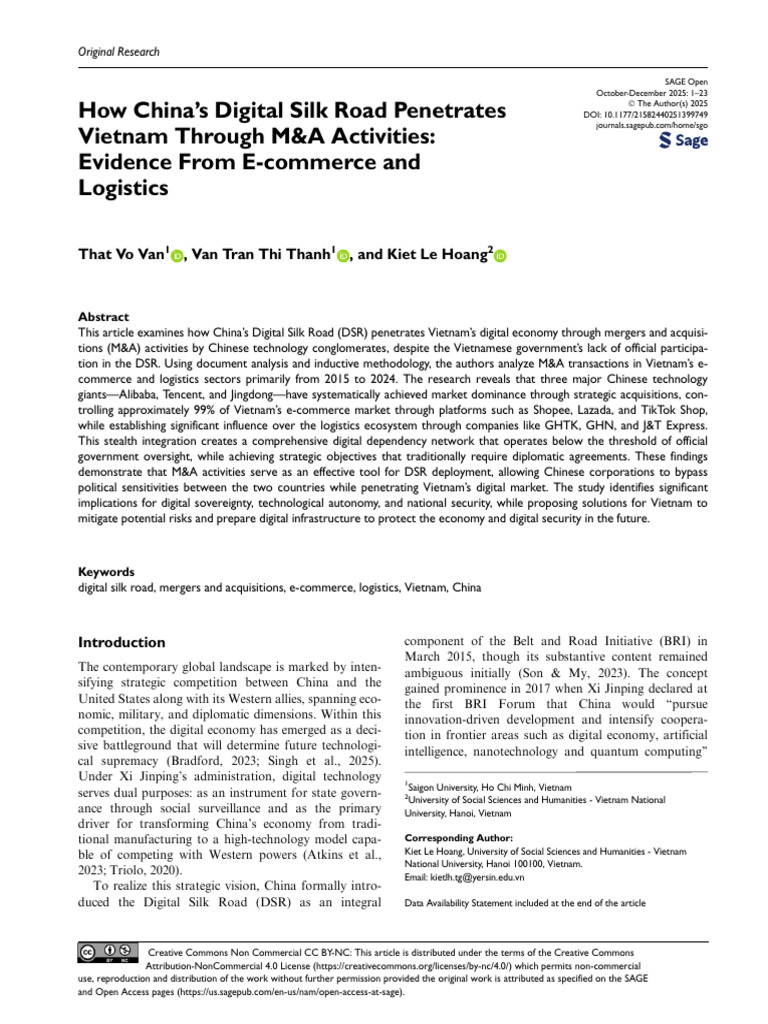 Original Research

SAGE Open
October-December 2025: 1–23
© The Author(s) 2025
DOI: 10.1177/21582440251399749
journals.sagepub.com/home/sgo
Sage

How China's Digital Silk Road Penetrates Vietnam Through M&A Activities: Evidence From E-commerce and Logistics

That Vo Van$^1$, Van Tran Thi Thanh$^1$, and Kiet Le Hoang$^2$

Abstract
This article examines how China's Digital Silk Road (DSR) penetrates Vietnam's digital economy through mergers and acquisitions (M&A) activities by Chinese technology conglomerates, despite the Vietnamese government's lack of official participation in the DSR. Using document analysis and inductive methodology, the authors analyze M&A transactions in Vietnam's e-commerce and logistics sectors primarily from 2015 to 2024. The research reveals that three major Chinese technology giants—Alibaba, Tencent, and Jingdong—have systematically achieved market dominance through strategic acquisitions, controlling approximately 99% of Vietnam's e-commerce market through platforms such as Shopee, Lazada, and TikTok Shop, while establishing significant influence over the logistics ecosystem through companies like GHTK, GHN, and J&T Express. This stealth integration creates a comprehensive digital dependency network that operates below the threshold of official government oversight, while achieving strategic objectives that traditionally require diplomatic agreements. These findings demonstrate that M&A activities serve as an effective tool for DSR deployment, allowing Chinese corporations to bypass political sensitivities between the two countries while penetrating Vietnam's digital market. The study identifies significant implications for digital sovereignty, technological autonomy, and national security, while proposing solutions for Vietnam to mitigate potential risks and prepare digital infrastructure to protect the economy and digital security in the future.

Keywords
digital silk road, mergers and acquisitions, e-commerce, logistics, Vietnam, China

Introduction

The contemporary global landscape is marked by intensifying strategic competition between China and the United States along with its Western allies, spanning economic, military, and diplomatic dimensions. Within this competition, the digital economy has emerged as a decisive battleground that will determine future technological supremacy (Bradford, 2023; Singh et al., 2025). Under Xi Jinping's administration, digital technology serves dual purposes: as an instrument for state governance through social surveillance and as the primary driver for transforming China's economy from traditional manufacturing to a high-technology model capable of competing with Western powers (Atkins et al., 2023; Triolo, 2020).
To realize this strategic vision, China formally introduced the Digital Silk Road (DSR) as an integral component of the Belt and Road Initiative (BRI) in March 2015, though its substantive content remained ambiguous initially (Son & My, 2023). The concept gained prominence in 2017 when Xi Jinping declared at the first BRI Forum that China would "pursue innovation-driven development and intensify cooperation in frontier areas such as digital economy, artificial intelligence, nanotechnology and quantum computing"

$^1$Saigon University, Ho Chi Minh, Vietnam
$^2$University of Social Sciences and Humanities - Vietnam National University, Hanoi, Vietnam

Corresponding Author:
Kiet Le Hoang, University of Social Sciences and Humanities - Vietnam National University, Hanoi 100100, Vietnam.
Email: kietlh.tg@yersin.edu.vn

Data Availability Statement included at the end of the article

Creative Commons Non Commercial CC BY-NC: This article is distributed under the terms of the Creative Commons Attribution-NonCommercial 4.0 License (https://creativecommons.org/licenses/by-nc/4.0/) which permits non-commercial use, reproduction and distribution of the work without further permission provided the original work is attributed as specified on the SAGE and Open Access pages (https://us.sagepub.com/en-us/nam/open-access-at-sage).